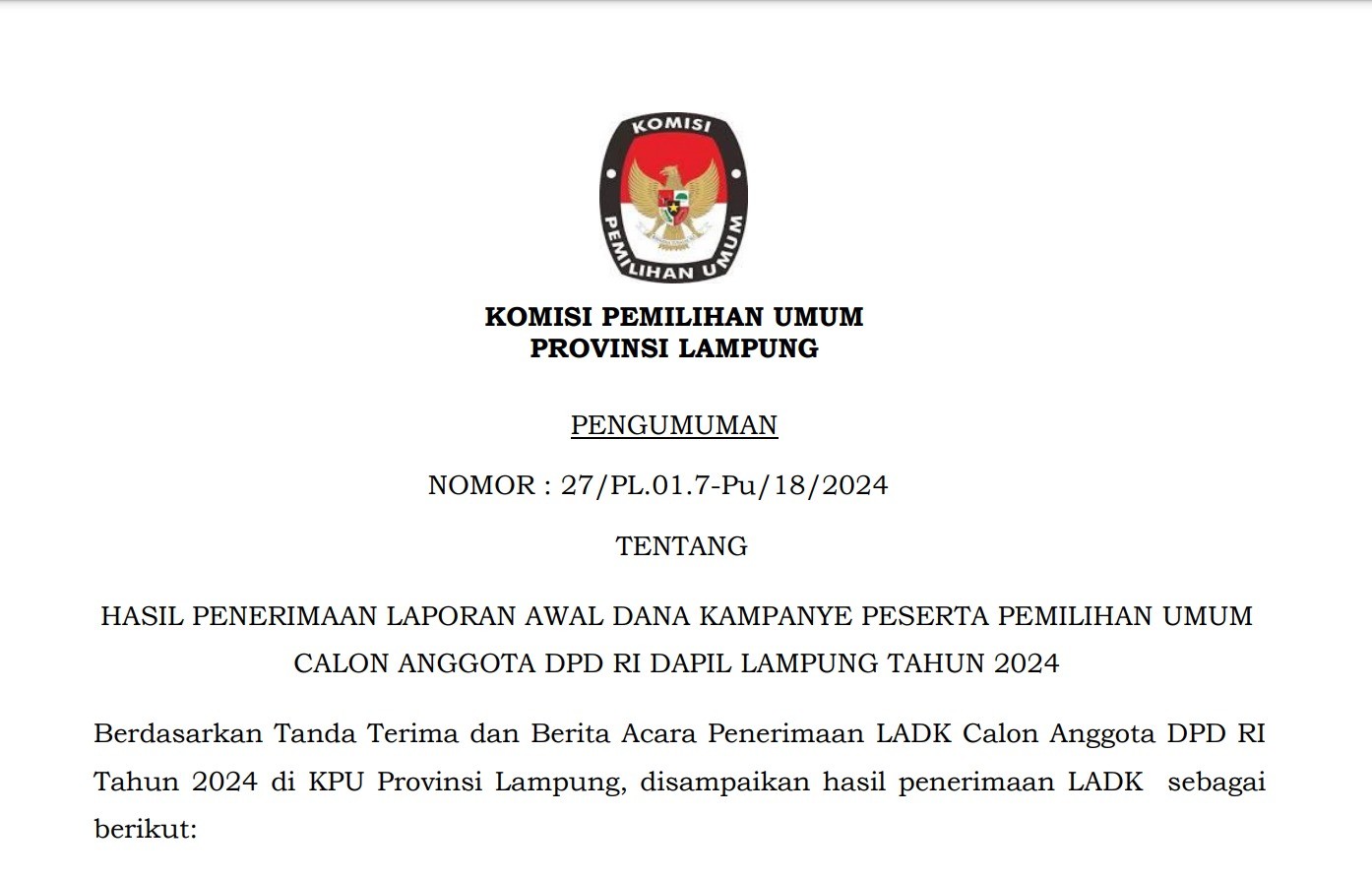 KOMISI

PEMILIHAN UMUM

KOMISI PEMILIHAN UMUM
PROVINSI LAMPUNG

PENGUMUMAN

NOMOR : 27/PL.01.7-Pu/18/2024

TENTANG

HASIL PENERIMAAN LAPORAN AWAL DANA KAMPANYE PESERTA PEMILIHAN UMUM CALON ANGGOTA DPD RI DAPIL LAMPUNG TAHUN 2024

Berdasarkan Tanda Terima dan Berita Acara Penerimaan LADK Calon Anggota DPD RI Tahun 2024 di KPU Provinsi Lampung, disampaikan hasil penerimaan LADK sebagai berikut: